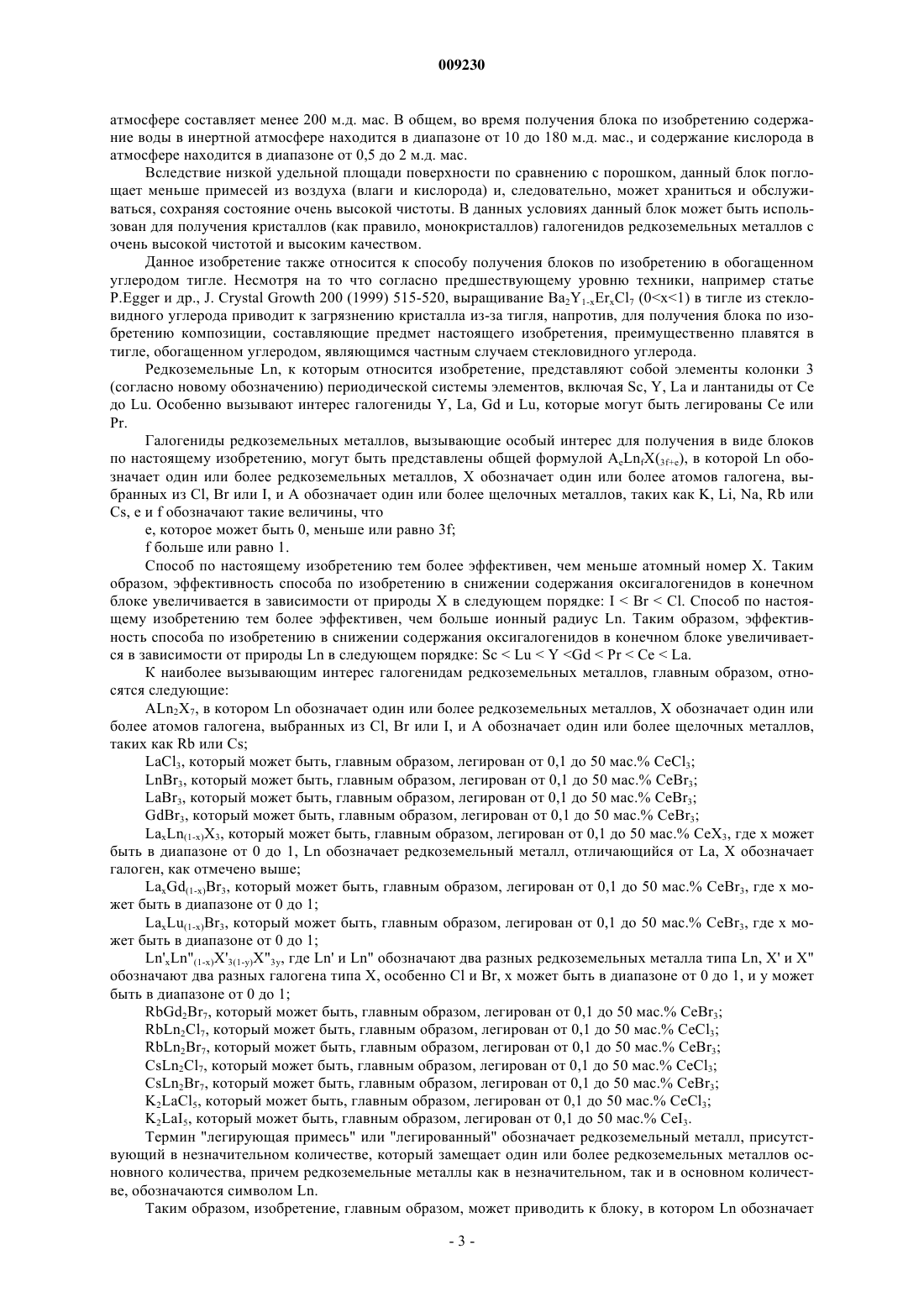 009230

атмосфере составляет менее 200 м.д. мас. В общем, во время получения блока по изобретению содержание воды в инертной атмосфере находится в диапазоне от 10 до 180 м.д. мас., и содержание кислорода в атмосфере находится в диапазоне от 0,5 до 2 м.д. мас.

Вследствие низкой удельной площади поверхности по сравнению с порошком, данный блок поглощает меньше примесей из воздуха (влаги и кислорода) и, следовательно, может храниться и обслуживаться, сохраняя состояние очень высокой чистоты. В данных условиях данный блок может быть использован для получения кристаллов (как правило, монокристаллов) галогенидов редкоземельных металлов с очень высокой чистотой и высоким качеством.

Данное изобретение также относится к способу получения блоков по изобретению в обогащенном углеродом тигле. Несмотря на то что согласно предшествующему уровню техники, например статье P.Egger и др., J. Crystal Growth 200 (1999) 515-520, выращивание $Ba_2Y_{1-x}Er_xCl_7$ (0<x<1) в тигле из стекловидного углерода приводит к загрязнению кристалла из-за тигля, напротив, для получения блока по изобретению композиции, составляющие предмет настоящего изобретения, преимущественно плавятся в тигле, обогащенном углеродом, являющимся частным случаем стекловидного углерода.

Редкоземельные Ln, к которым относится изобретение, представляют собой элементы колонки 3 (согласно новому обозначению) периодической системы элементов, включая Sc, Y, La и лантаниды от Ce до Lu. Особенно вызывают интерес галогениды Y, La, Gd и Lu, которые могут быть легированы Ce или Pr.

Галогениды редкоземельных металлов, вызывающие особый интерес для получения в виде блоков по настоящему изобретению, могут быть представлены общей формулой $A_eLn_fX_{(3f+e)}$, в которой Ln обозначает один или более редкоземельных металлов, X обозначает один или более атомов галогена, выбранных из Cl, Br или I, и A обозначает один или более щелочных металлов, таких как K, Li, Na, Rb или Cs, e и f обозначают такие величины, что

e, которое может быть 0, меньше или равно 3f;

f больше или равно 1.

Способ по настоящему изобретению тем более эффективен, чем меньше атомный номер X. Таким образом, эффективность способа по изобретению в снижении содержания оксигалогенидов в конечном блоке увеличивается в зависимости от природы X в следующем порядке: I < Br < Cl. Способ по настоящему изобретению тем более эффективен, чем больше ионный радиус Ln. Таким образом, эффективность способа по изобретению в снижении содержания оксигалогенидов в конечном блоке увеличивается в зависимости от природы Ln в следующем порядке: Sc < Lu < Y <Gd < Pr < Ce < La.

К наиболее вызывающим интерес галогенидам редкоземельных металлов, главным образом, относятся следующие:

$ALn_2X_7$, в котором Ln обозначает один или более редкоземельных металлов, X обозначает один или более атомов галогена, выбранных из Cl, Br или I, и A обозначает один или более щелочных металлов, таких как Rb или Cs;

$LaCl_3$, который может быть, главным образом, легирован от 0,1 до 50 мас.% $CeCl_3$;

$LnBr_3$, который может быть, главным образом, легирован от 0,1 до 50 мас.% $CeBr_3$;

$LaBr_3$, который может быть, главным образом, легирован от 0,1 до 50 мас.% $CeBr_3$;

$GdBr_3$, который может быть, главным образом, легирован от 0,1 до 50 мас.% $CeBr_3$;

$La_xLn_{(1-x)}X_3$, который может быть, главным образом, легирован от 0,1 до 50 мас.% $CeX_3$, где x может быть в диапазоне от 0 до 1, Ln обозначает редкоземельный металл, отличающийся от La, X обозначает галоген, как отмечено выше;

$La_xGd_{(1-x)}Br_3$, который может быть, главным образом, легирован от 0,1 до 50 мас.% $CeBr_3$, где x может быть в диапазоне от 0 до 1;

$La_xLu_{(1-x)}Br_3$, который может быть, главным образом, легирован от 0,1 до 50 мас.% $CeBr_3$, где x может быть в диапазоне от 0 до 1;

$Ln'_xLn''_{(1-x)}X'_{3(1-y)}X''_{3y}$, где Ln' и Ln" обозначают два разных редкоземельных металла типа Ln, X' и X" обозначают два разных галогена типа X, особенно Cl и Br, x может быть в диапазоне от 0 до 1, и y может быть в диапазоне от 0 до 1;

$RbGd_2Br_7$, который может быть, главным образом, легирован от 0,1 до 50 мас.% $CeBr_3$;

$RbLn_2Cl_7$, который может быть, главным образом, легирован от 0,1 до 50 мас.% $CeCl_3$;

$RbLn_2Br_7$, который может быть, главным образом, легирован от 0,1 до 50 мас.% $CeBr_3$;

$CsLn_2Cl_7$, который может быть, главным образом, легирован от 0,1 до 50 мас.% $CeCl_3$;

$CsLn_2Br_7$, который может быть, главным образом, легирован от 0,1 до 50 мас.% $CeBr_3$;

$K_2LaCl_5$, который может быть, главным образом, легирован от 0,1 до 50 мас.% $CeCl_3$;

$K_2LaI_5$, который может быть, главным образом, легирован от 0,1 до 50 мас.% $CeI_3$.

Термин "легирующая примесь" или "легированный" обозначает редкоземельный металл, присутствующий в незначительном количестве, который замещает один или более редкоземельных металлов основного количества, причем редкоземельные металлы как в незначительном, так и в основном количестве, обозначаются символом Ln.

Таким образом, изобретение, главным образом, может приводить к блоку, в котором Ln обозначает

- 3 -